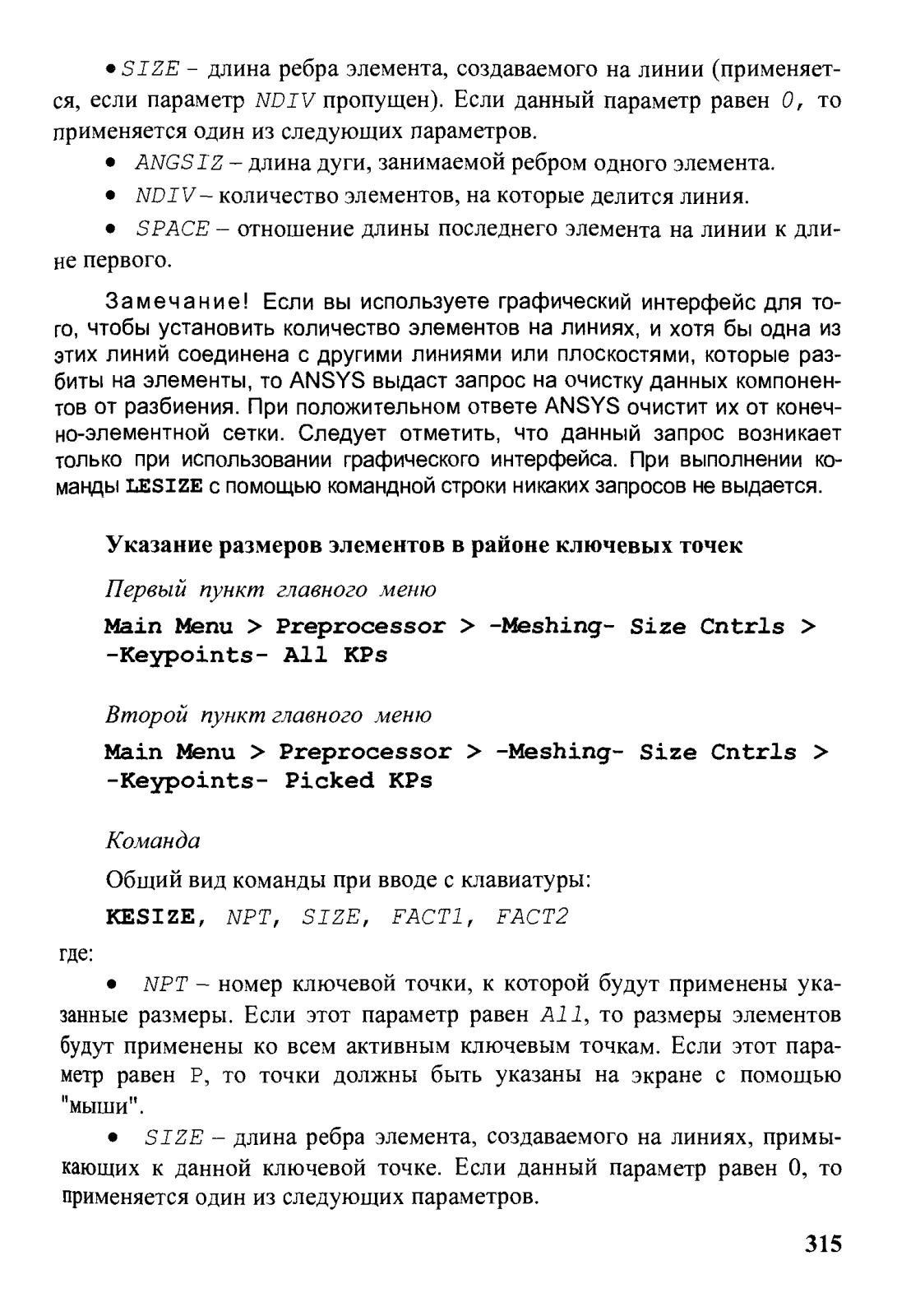 • SIZE – длина ребра элемента, создаваемого на линии (применяется, если параметр NDIV пропущен). Если данный параметр равен 0, то применяется один из следующих параметров.

• ANGSIZ – длина дуги, занимаемой ребром одного элемента.

• NDIV – количество элементов, на которые делится линия.

• SPACE – отношение длины последнего элемента на линии к длине первого.

Замечание! Если вы используете графический интерфейс для того, чтобы установить количество элементов на линиях, и хотя бы одна из этих линий соединена с другими линиями или плоскостями, которые разбиты на элементы, то ANSYS выдаст запрос на очистку данных компонентов от разбиения. При положительном ответе ANSYS очистит их от конечно-элементной сетки. Следует отметить, что данный запрос возникает только при использовании графического интерфейса. При выполнении команды LESIZE с помощью командной строки никаких запросов не выдается.

Указание размеров элементов в районе ключевых точек

Первый пункт главного меню

Main Menu > Preprocessor > -Meshing- Size Cntrls > -Keypoints- All KPs

Второй пункт главного меню

Main Menu > Preprocessor > -Meshing- Size Cntrls > -Keypoints- Picked KPs

Команда

Общий вид команды при вводе с клавиатуры:

KESIZE, NPT, SIZE, FACT1, FACT2

где:

• NPT – номер ключевой точки, к которой будут применены указанные размеры. Если этот параметр равен All, то размеры элементов будут применены ко всем активным ключевым точкам. Если этот параметр равен P, то точки должны быть указаны на экране с помощью "мыши".

• SIZE – длина ребра элемента, создаваемого на линиях, примыкающих к данной ключевой точке. Если данный параметр равен 0, то применяется один из следующих параметров.

315